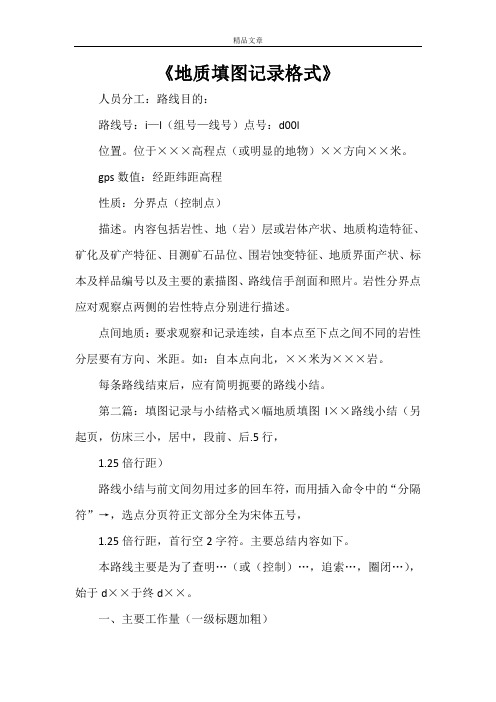 精品文章

《地质填图记录格式》

人员分工：路线目的：

路线号：i—l（组号—线号）点号：d00l

位置。位于×××高程点（或明显的地物）××方向××米。

gps 数值：经距纬距高程

性质：分界点（控制点）

描述。内容包括岩性、地（岩）层或岩体产状、地质构造特征、矿化及矿产特征、目测矿石品位、围岩蚀变特征、地质界面产状、标本及样品编号以及主要的素描图、路线信手剖面和照片。岩性分界点应对观察点两侧的岩性特点分别进行描述。

点间地质：要求观察和记录连续，自本点至下点之间不同的岩性分层要有方向、米距。如：自本点向北，××米为×××岩。

每条路线结束后，应有简明扼要的路线小结。

第二篇：填图记录与小结格式×幅地质填图 l××路线小结（另起页，仿床三小，居中，段前、后.5 行，

1.25 倍行距）

路线小结与前文间勿用过多的回车符，而用插入命令中的“分隔符”→，选点分页符正文部分全为宋体五号，

1.25 倍行距，首行空 2 字符。主要总结内容如下。

本路线主要是为了查明…（或（控制）…，追索…，圈闭…），始于 d××于终 d××。

一、主要工作量（一级标题加粗）